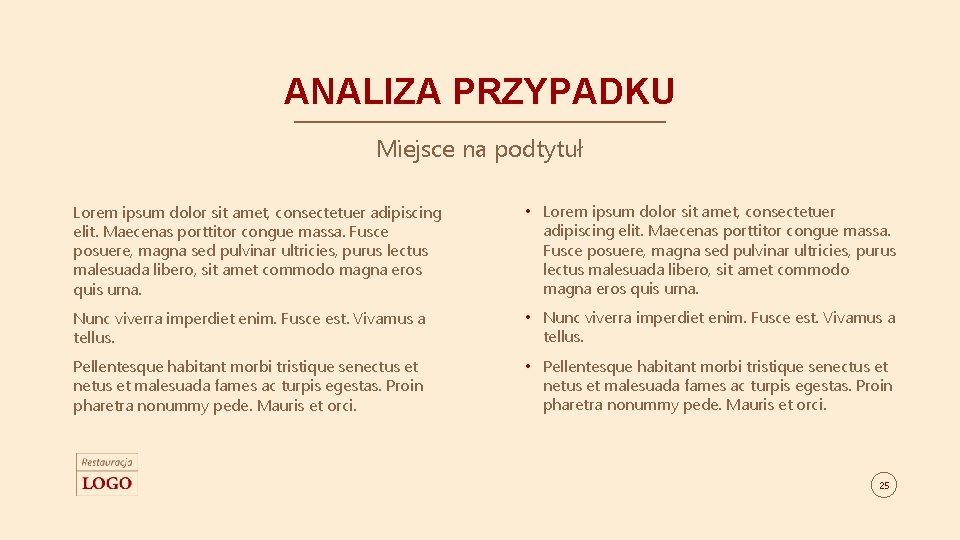 ANALIZA PRZYPADKU

Miejsce na podtytuł

Lorem ipsum dolor sit amet, consectetuer adipiscing elit. Maecenas porttitor congue massa. Fusce posuere, magna sed pulvinar ultricies, purus lectus malesuada libero, sit amet commodo magna eros quis urna.

Nunc viverra imperdiet enim. Fusce est. Vivamus a tellus.

Pellentesque habitant morbi tristique senectus et netus et malesuada fames ac turpis egestas. Proin pharetra nonummy pede. Mauris et orci.

• Lorem ipsum dolor sit amet, consectetuer adipiscing elit. Maecenas porttitor congue massa. Fusce posuere, magna sed pulvinar ultricies, purus lectus malesuada libero, sit amet commodo magna eros quis urna.

• Nunc viverra imperdiet enim. Fusce est. Vivamus a tellus.

• Pellentesque habitant morbi tristique senectus et netus et malesuada fames ac turpis egestas. Proin pharetra nonummy pede. Mauris et orci.

Restauracja
LOGO

25